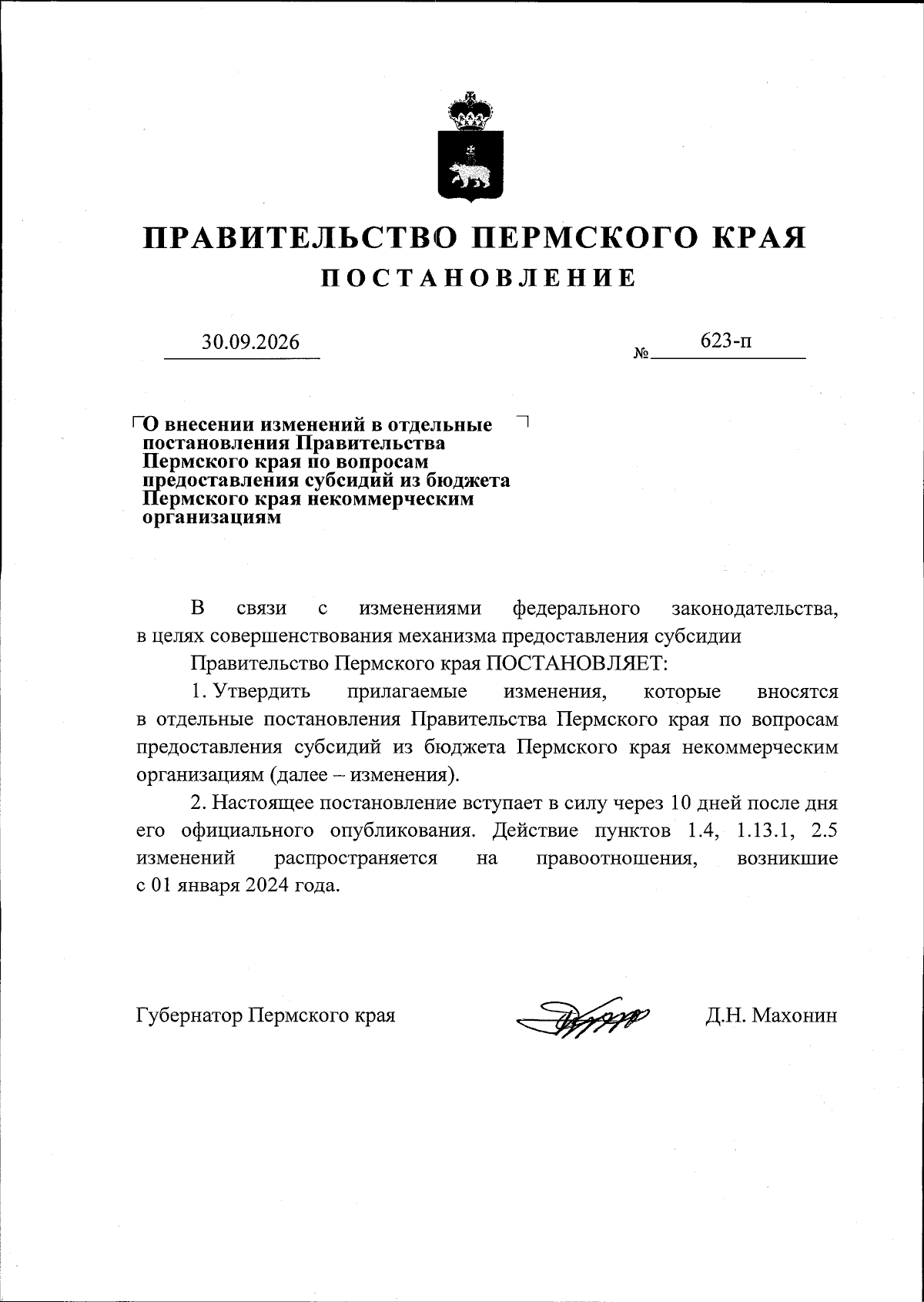 ПРАВИТЕЛЬСТВО ПЕРМСКОГО КРАЯ
ПОСТАНОВЛЕНИЕ

30.09.2026 № 623-п

О внесении изменений в отдельные постановления Правительства Пермского края по вопросам предоставления субсидий из бюджета Пермского края некоммерческим организациям

В связи с изменениями федерального законодательства, в целях совершенствования механизма предоставления субсидии

Правительство Пермского края ПОСТАНОВЛЯЕТ:

1. Утвердить прилагаемые изменения, которые вносятся в отдельные постановления Правительства Пермского края по вопросам предоставления субсидий из бюджета Пермского края некоммерческим организациям (далее – изменения).

2. Настоящее постановление вступает в силу через 10 дней после дня его официального опубликования. Действие пунктов 1.4, 1.13.1, 2.5 изменений распространяется на правоотношения, возникшие с 01 января 2024 года.

Губернатор Пермского края Д.Н. Махонин